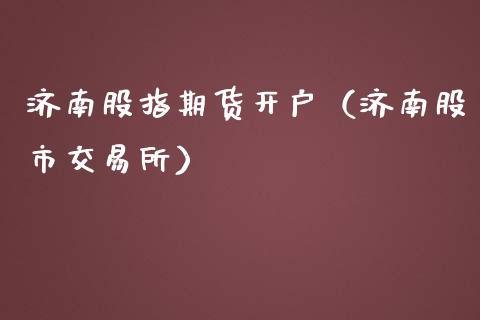 济南股指期货开户（济南股市交易所）